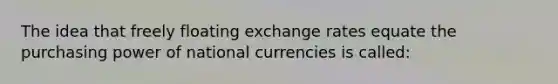 The idea that freely floating exchange rates equate the purchasing power of national currencies is called: